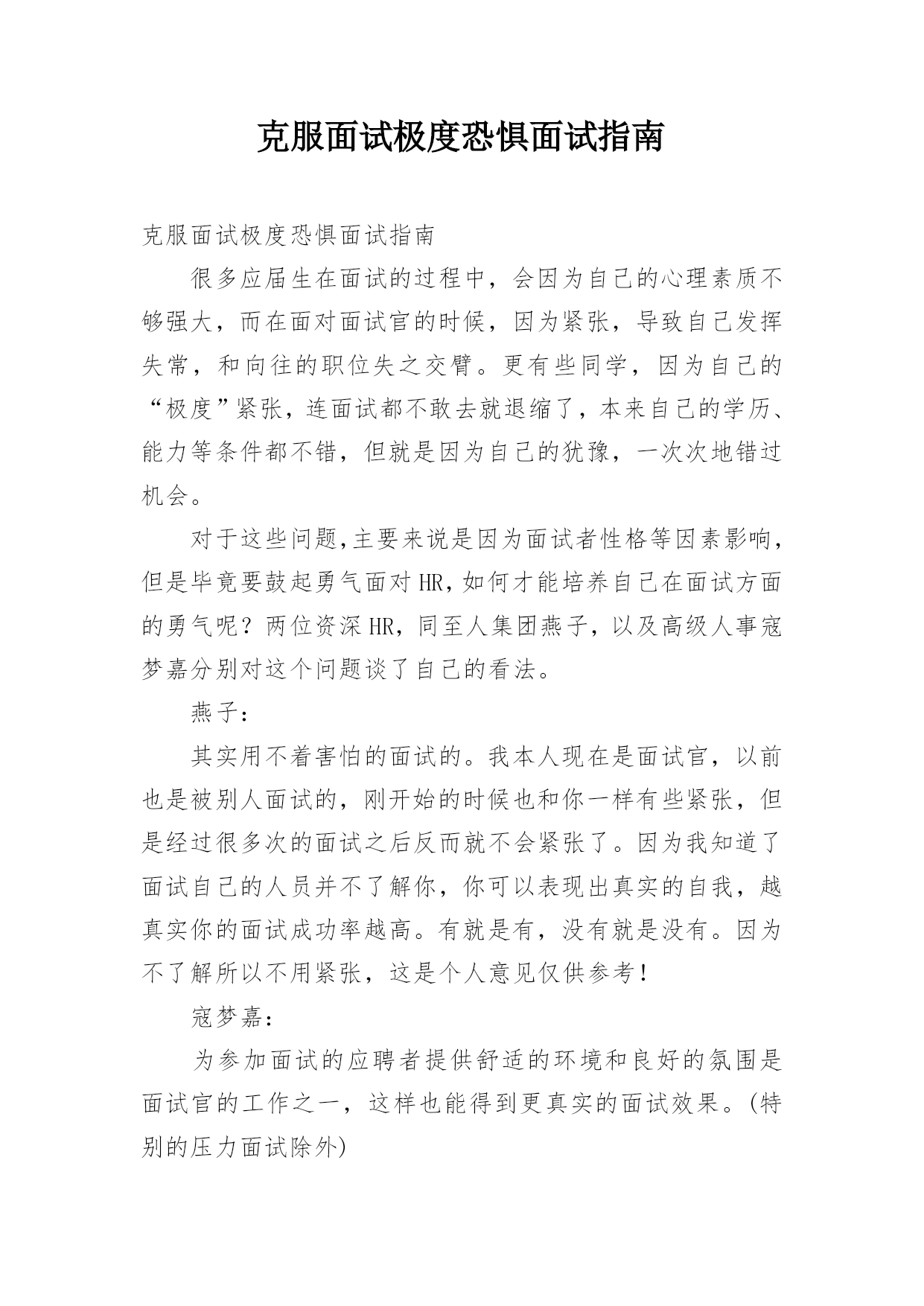 克服面试极度恐惧面试指南

克服面试极度恐惧面试指南

很多应届生在面试的过程中，会因为自己的心理素质不够强大，而在面对面试官的时候，因为紧张，导致自己发挥失常，和向往的职位失之交臂。更有些同学，因为自己的“极度”紧张，连面试都不敢去就退缩了，本来自己的学历、能力等条件都不错，但就是因为自己的犹豫，一次次地错过机会。

对于这些问题,主要来说是因为面试者性格等因素影响,但是毕竟要鼓起勇气面对HR,如何才能培养自己在面试方面的勇气呢？两位资深HR，同至人集团燕子，以及高级人事寇梦嘉分别对这个问题谈了自己的看法。

燕子：

其实用不着害怕的面试的。我本人现在是面试官，以前也是被别人面试的，刚开始的时候也和你一样有些紧张，但是经过很多次的面试之后反而就不会紧张了。因为我知道了面试自己的人员并不了解你，你可以表现出真实的自我，越真实你的面试成功率越高。有就是有，没有就是没有。因为不了解所以不用紧张，这是个人意见仅供参考！

寇梦嘉：

为参加面试的应聘者提供舒适的环境和良好的氛围是面试官的工作之一，这样也能得到更真实的面试效果。(特别的压力面试除外)